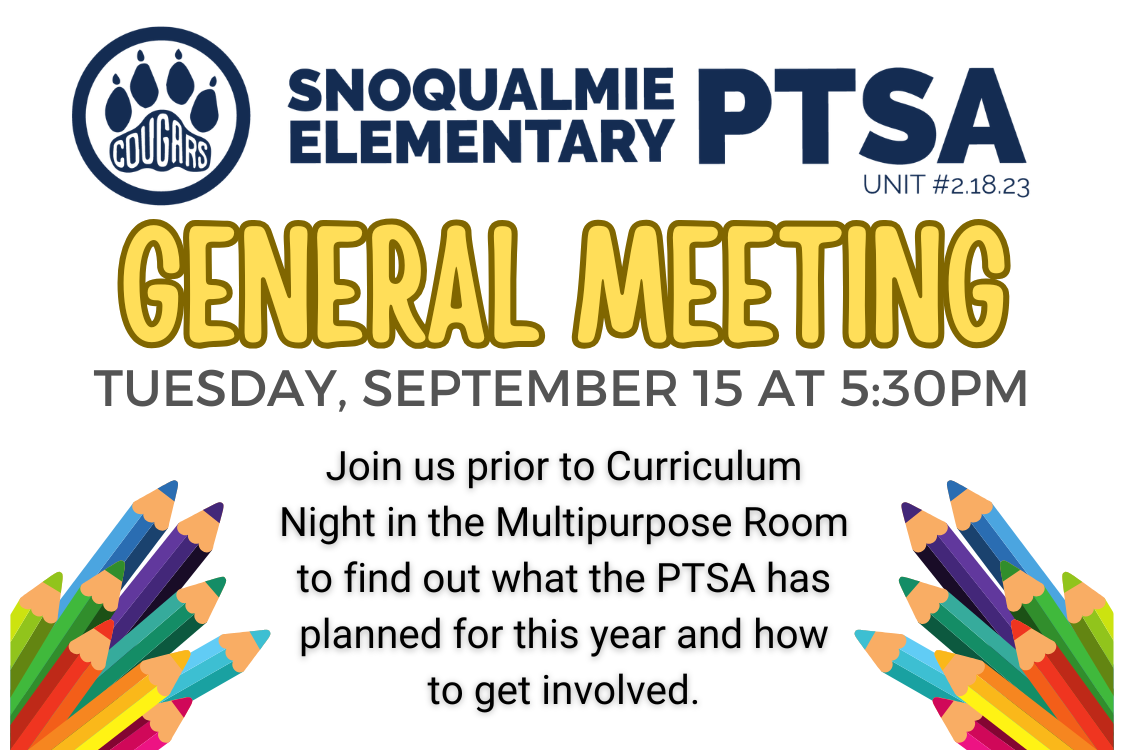 COUGARS

SNOQUALMIE ELEMENTARY

PTSA

UNIT #2.18.23

GENERAL MEETING

TUESDAY, SEPTEMBER 15 AT 5:30PM

Join us prior to Curriculum Night in the Multipurpose Room to find out what the PTSA has planned for this year and how to get involved.